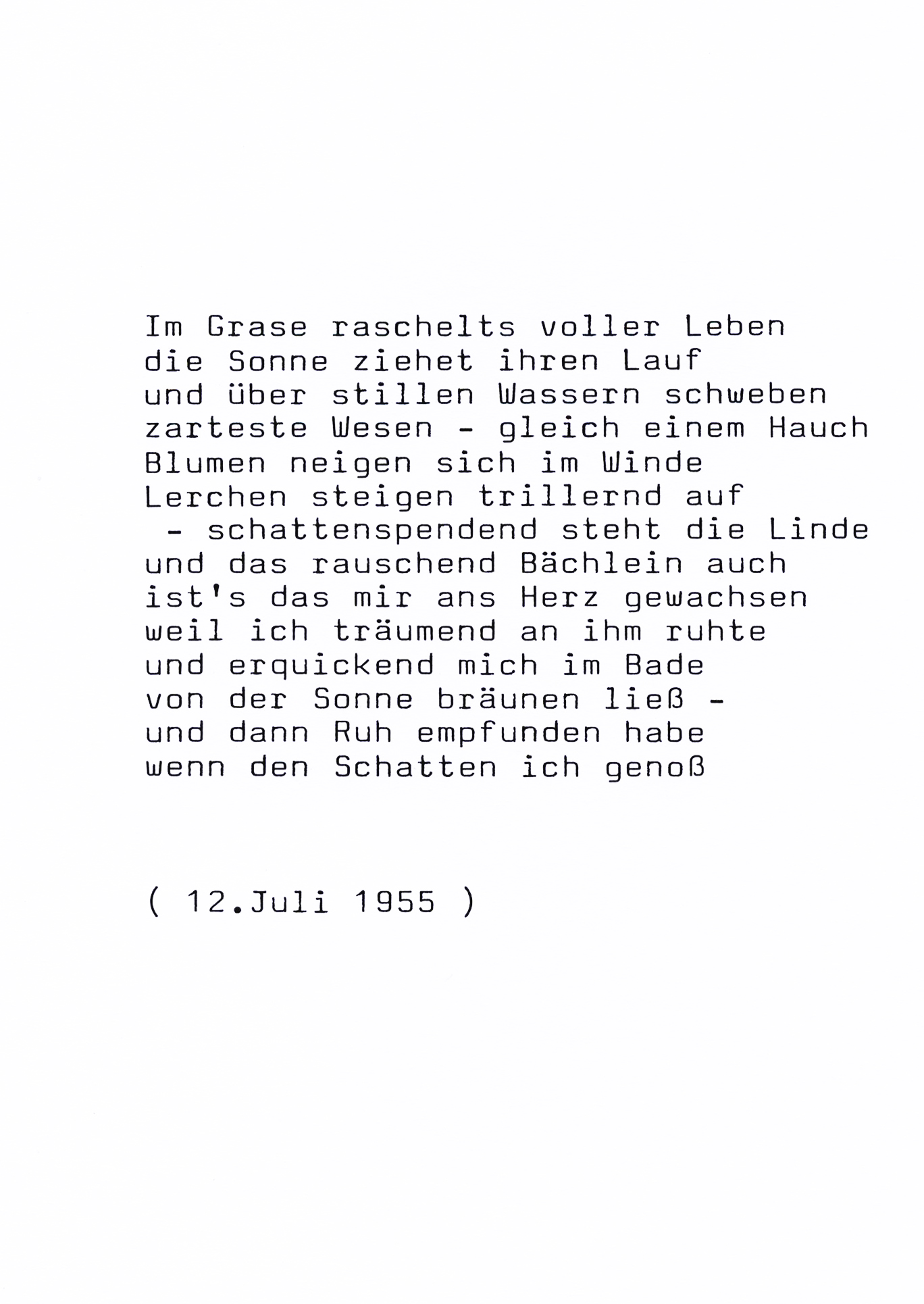 Im Grase raschelts voller Leben
die Sonne ziehet ihren Lauf
und über stillen Wassern schweben
zarteste Wesen - gleich einem Hauch
Blumen neigen sich im Winde
Lerchen steigen trillernd auf
- schattenspendend steht die Linde
und das rauschend Bächlein auch
ist's das mir ans Herz gewachsen
weil ich träumend an ihm ruhte
und erquickend mich im Bade
von der Sonne bräunen ließ -
und dann Ruh empfunden habe
wenn den Schatten ich genoß

( 12.Juli 1955 )